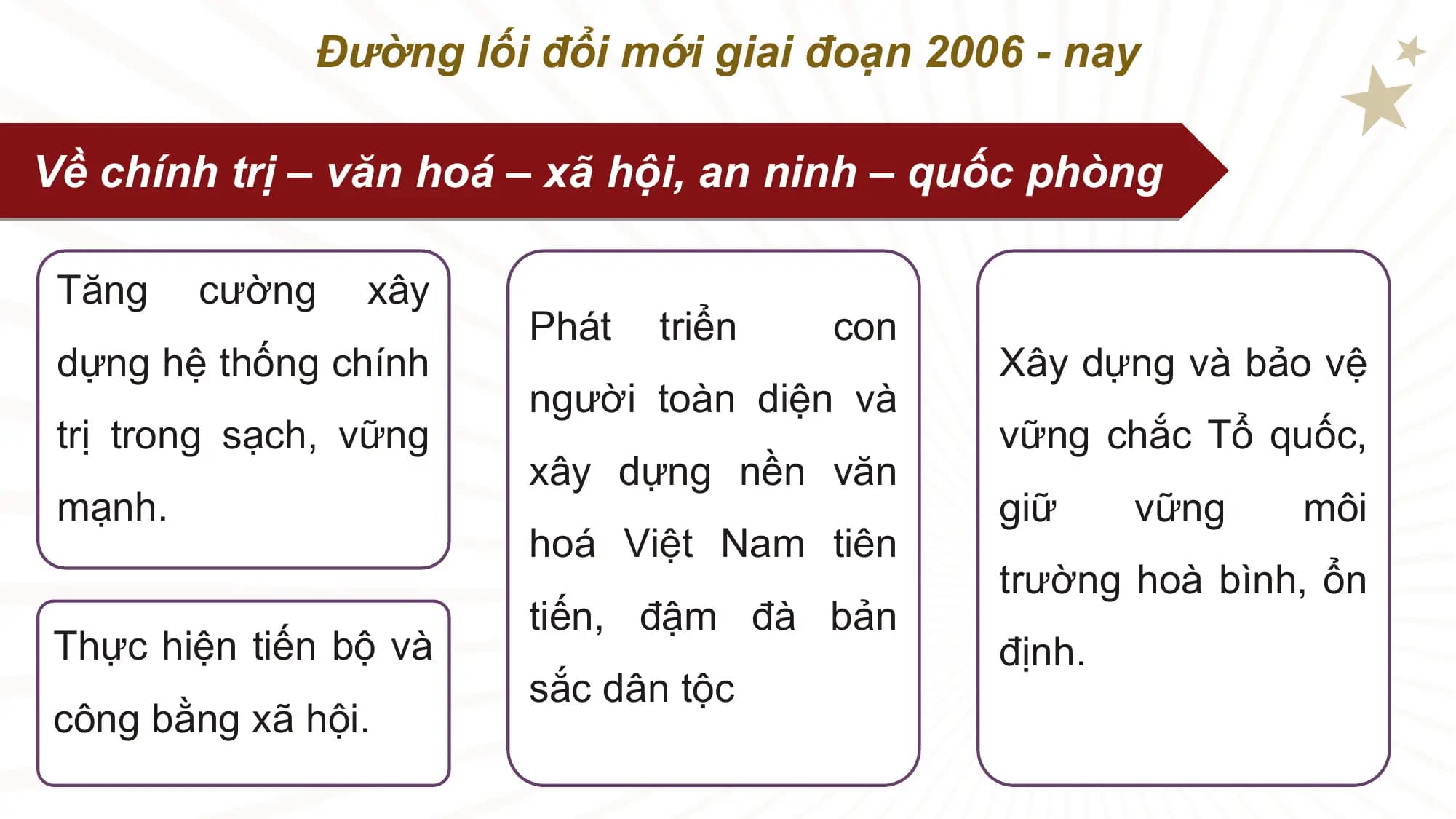 Đường lối đổi mới giai đoạn 2006 - nay

Về chính trị – văn hoá – xã hội, an ninh – quốc phòng

Tăng cường xây dựng hệ thống chính trị trong sạch, vững mạnh.

Thực hiện tiến bộ và công bằng xã hội.

Phát triển con người toàn diện và xây dựng nền văn hoá Việt Nam tiên tiến, đậm đà bản sắc dân tộc

Xây dựng và bảo vệ vững chắc Tổ quốc, giữ vững môi trường hoà bình, ổn định.